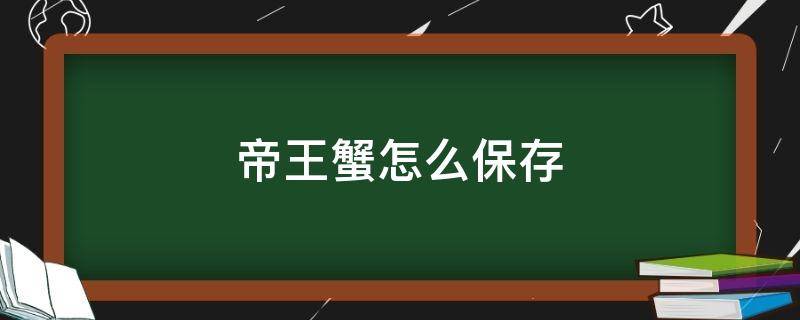 帝王蟹怎么保存